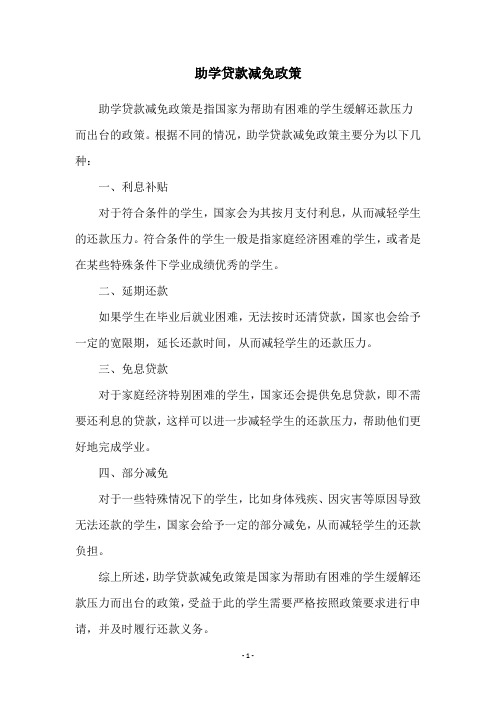 助学贷款减免政策

助学贷款减免政策是指国家为帮助有困难的学生缓解还款压力而出台的政策。根据不同的情况，助学贷款减免政策主要分为以下几种：

一、利息补贴

对于符合条件的学生，国家会为其按月支付利息，从而减轻学生的还款压力。符合条件的学生一般是指家庭经济困难的学生，或者是在某些特殊条件下学业成绩优秀的学生。

二、延期还款

如果学生在毕业后就业困难，无法按时还清贷款，国家也会给予一定的宽限期，延长还款时间，从而减轻学生的还款压力。

三、免息贷款

对于家庭经济特别困难的学生，国家还会提供免息贷款，即不需要还利息的贷款，这样可以进一步减轻学生的还款压力，帮助他们更好地完成学业。

四、部分减免

对于一些特殊情况下的学生，比如身体残疾、因灾害等原因导致无法还款的学生，国家会给予一定的部分减免，从而减轻学生的还款负担。

综上所述，助学贷款减免政策是国家为帮助有困难的学生缓解还款压力而出台的政策，受益于此的学生需要严格按照政策要求进行申请，并及时履行还款义务。

- 1 -